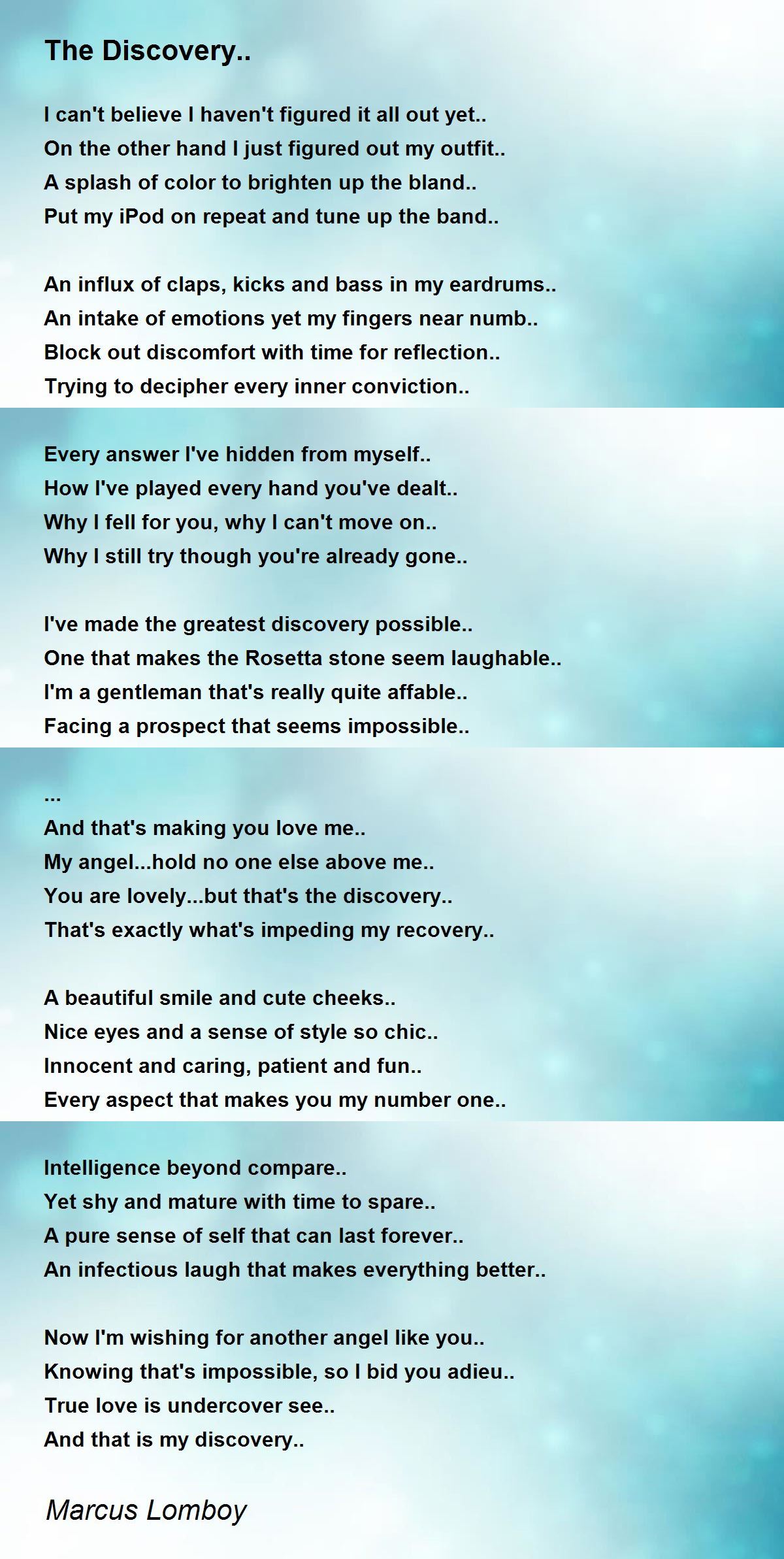 The Discovery..

I can't believe I haven't figured it all out yet..
On the other hand I just figured out my outfit..
A splash of color to brighten up the bland..
Put my iPod on repeat and tune up the band..

An influx of claps, kicks and bass in my eardrums..
An intake of emotions yet my fingers near numb..
Block out discomfort with time for reflection..
Trying to decipher every inner conviction..

Every answer I've hidden from myself..
How I've played every hand you've dealt..
Why I fell for you, why I can't move on..
Why I still try though you're already gone..

I've made the greatest discovery possible..
One that makes the Rosetta stone seem laughable..
I'm a gentleman that's really quite affable..
Facing a prospect that seems impossible..

...
And that's making you love me..
My angel...hold no one else above me..
You are lovely...but that's the discovery..
That's exactly what's impeding my recovery..

A beautiful smile and cute cheeks..
Nice eyes and a sense of style so chic..
Innocent and caring, patient and fun..
Every aspect that makes you my number one..

Intelligence beyond compare..
Yet shy and mature with time to spare..
A pure sense of self that can last forever..
An infectious laugh that makes everything better..

Now I'm wishing for another angel like you..
Knowing that's impossible, so I bid you adieu..
True love is undercover see..
And that is my discovery..

Marcus Lomboy